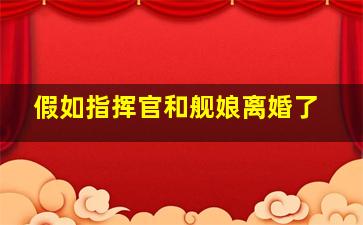 假如指挥官和舰娘离婚了